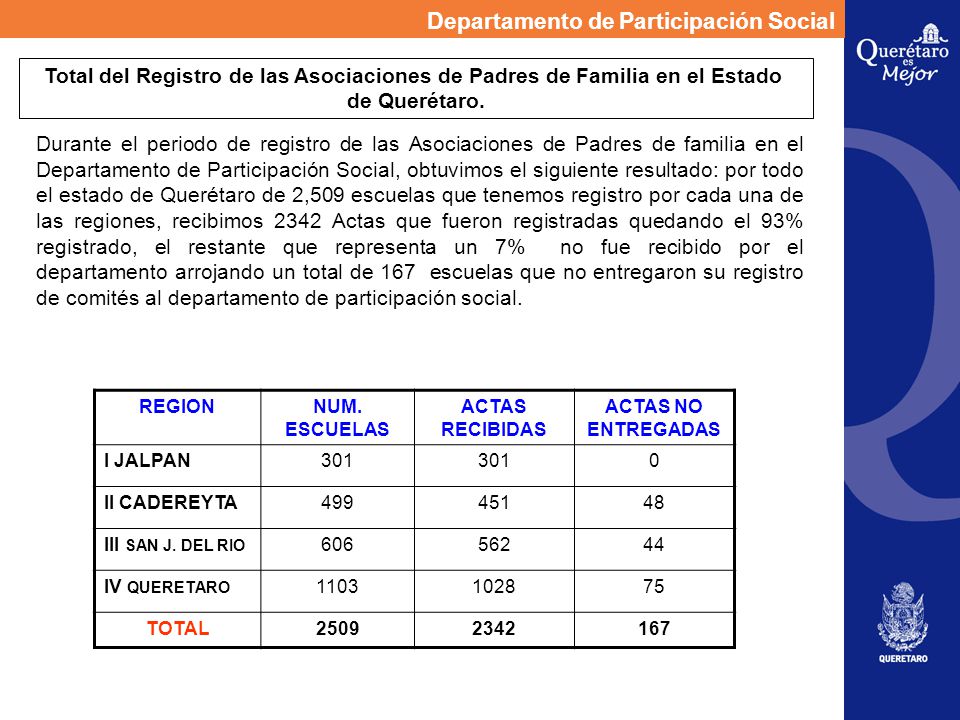 Departamento de Participación Social

Querétaro es Mejor

Total del Registro de las Asociaciones de Padres de Familia en el Estado de Querétaro.

Durante el periodo de registro de las Asociaciones de Padres de familia en el Departamento de Participación Social, obtuvimos el siguiente resultado: por todo el estado de Querétaro de 2,509 escuelas que tenemos registro por cada una de las regiones, recibimos 2342 Actas que fueron registradas quedando el 93% registrado, el restante que representa un 7% no fue recibido por el departamento arrojando un total de 167 escuelas que no entregaron su registro de comités al departamento de participación social.

| REGION | NUM. ESCUELAS | ACTAS RECIBIDAS | ACTAS NO ENTREGADAS |
|---|---|---|---|
| I JALPAN | 301 | 301 | 0 |
| II CADEREYTA | 499 | 451 | 48 |
| III SAN J. DEL RIO | 606 | 562 | 44 |
| IV QUERETARO | 1103 | 1028 | 75 |
| TOTAL | 2509 | 2342 | 167 |

QUERETARO